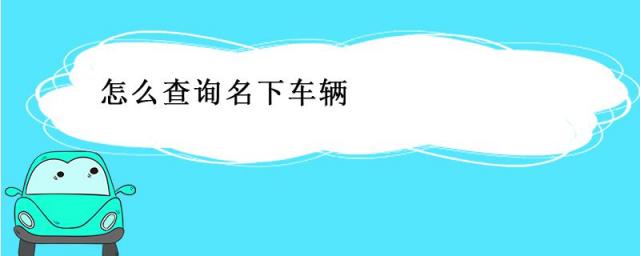 怎么查询名下车辆